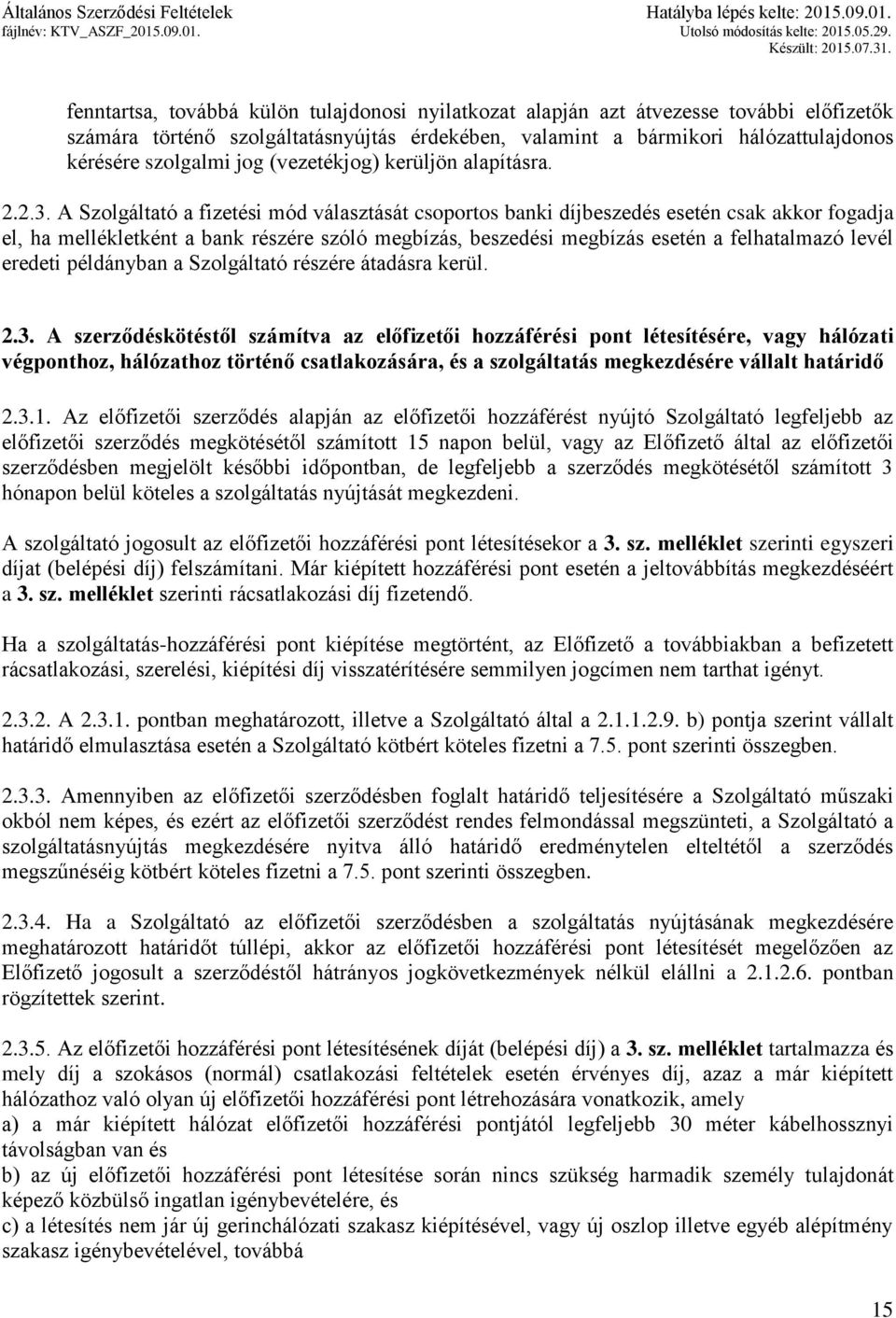 Általános Szerződési Feltételek
fájlnév: KTV_ASZF_2015.09.01.

Hatályba lépés kelte: 2015.09.01.
Utolsó módosítás kelte: 2015.05.29.
Készült: 2015.07.31.

fenntartsa, továbbá külön tulajdonosi nyilatkozat alapján azt átvezesse további előfizetők számára történő szolgáltatásnyújtás érdekében, valamint a bármikori hálózattulajdonos kérésére szolgalmi jog (vezetékjog) kerüljön alapításra.

2.2.3. A Szolgáltató a fizetési mód választását csoportos banki díjbeszedés esetén csak akkor fogadja el, ha mellékletként a bank részére szóló megbízás, beszedési megbízás esetén a felhatalmazó levél eredeti példányban a Szolgáltató részére átadásra kerül.

2.3. A szerződéskötéstől számítva az előfizetői hozzáférési pont létesítésére, vagy hálózati végponthoz, hálózathoz történő csatlakozására, és a szolgáltatás megkezdésére vállalt határidő

2.3.1. Az előfizetői szerződés alapján az előfizetői hozzáférést nyújtó Szolgáltató legfeljebb az előfizetői szerződés megkötésétől számított 15 napon belül, vagy az Előfizető által az előfizetői szerződésben megjelölt későbbi időpontban, de legfeljebb a szerződés megkötésétől számított 3 hónapon belül köteles a szolgáltatás nyújtását megkezdeni.

A szolgáltató jogosult az előfizetői hozzáférési pont létesítésekor a 3. sz. melléklet szerinti egyszeri díjat (belépési díj) felszámítani. Már kiépített hozzáférési pont esetén a jeltovábbítás megkezdéséért a 3. sz. melléklet szerinti rácsatlakozási díj fizetendő.

Ha a szolgáltatás-hozzáférési pont kiépítése megtörtént, az Előfizető a továbbiakban a befizetett rácsatlakozási, szerelési, kiépítési díj visszatérítésére semmilyen jogcímen nem tarthat igényt.

2.3.2. A 2.3.1. pontban meghatározott, illetve a Szolgáltató által a 2.1.1.2.9. b) pontja szerint vállalt határidő elmulasztása esetén a Szolgáltató kötbért köteles fizetni a 7.5. pont szerinti összegben.

2.3.3. Amennyiben az előfizetői szerződésben foglalt határidő teljesítésére a Szolgáltató műszaki okból nem képes, és ezért az előfizetői szerződést rendes felmondással megszünteti, a Szolgáltató a szolgáltatásnyújtás megkezdésére nyitva álló határidő eredménytelen elteltétől a szerződés megszűnéséig kötbért köteles fizetni a 7.5. pont szerinti összegben.

2.3.4. Ha a Szolgáltató az előfizetői szerződésben a szolgáltatás nyújtásának megkezdésére meghatározott határidőt túllépi, akkor az előfizetői hozzáférési pont létesítését megelőzően az Előfizető jogosult a szerződéstől hátrányos jogkövetkezmények nélkül elállni a 2.1.2.6. pontban rögzítettek szerint.

2.3.5. Az előfizetői hozzáférési pont létesítésének díját (belépési díj) a 3. sz. melléklet tartalmazza és mely díj a szokásos (normál) csatlakozási feltételek esetén érvényes díj, azaz a már kiépített hálózathoz való olyan új előfizetői hozzáférési pont létrehozására vonatkozik, amely
a) a már kiépített hálózat előfizetői hozzáférési pontjától legfeljebb 30 méter kábelhossznyi távolságban van és
b) az új előfizetői hozzáférési pont létesítése során nincs szükség harmadik személy tulajdonát képező közbülső ingatlan igénybevételére, és
c) a létesítés nem jár új gerinchálózati szakasz kiépítésével, vagy új oszlop illetve egyéb alépítmény szakasz igénybevételével, továbbá

15